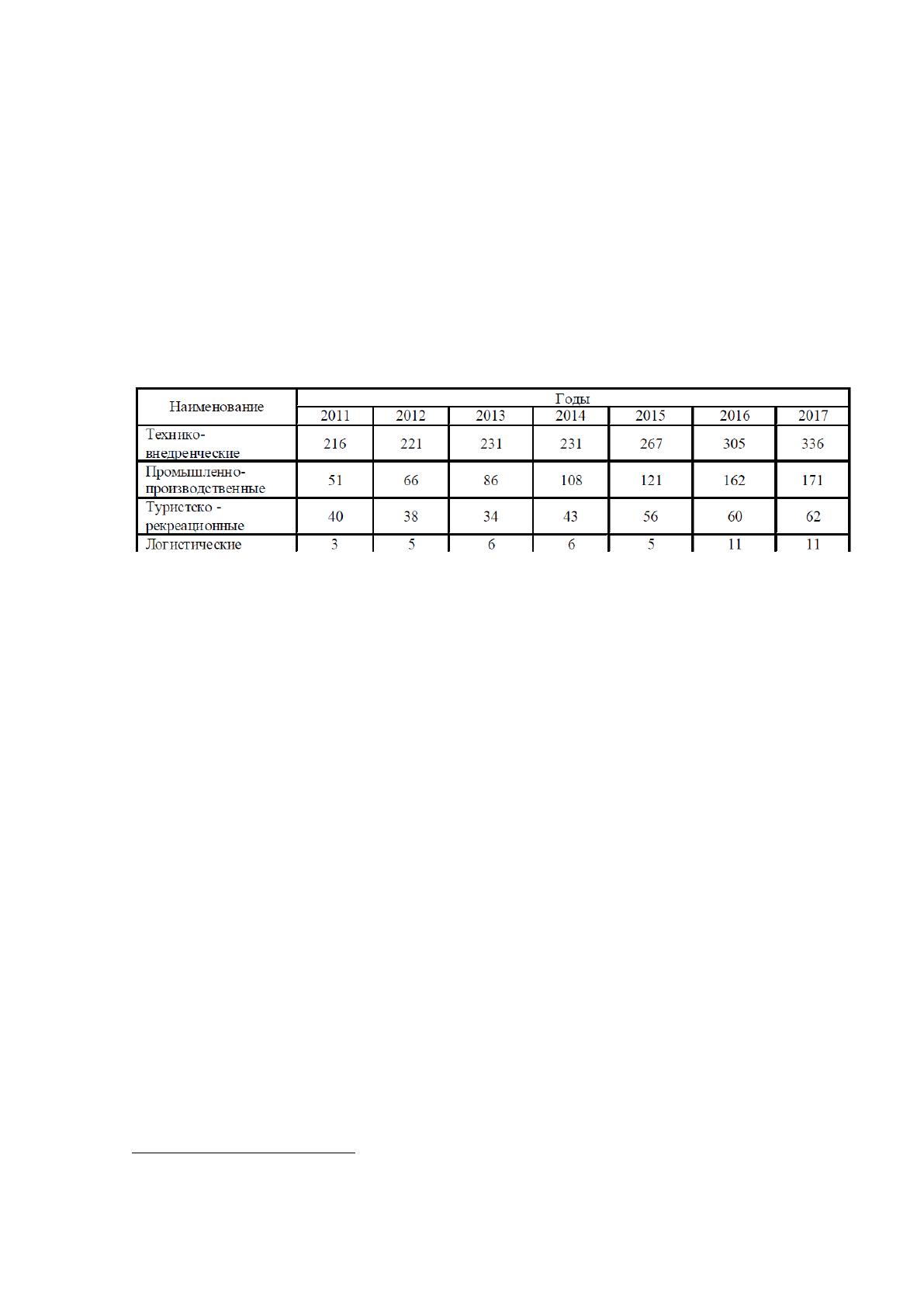 | Наименование | Годы | | | | | | |
|---|---|---|---|---|---|---|---|
| | 2011 | 2012 | 2013 | 2014 | 2015 | 2016 | 2017 |
| Технико-внедренческие | 216 | 221 | 231 | 231 | 267 | 305 | 336 |
| Промышленно-производственные | 51 | 66 | 86 | 108 | 121 | 162 | 171 |
| Туристско - рекреационные | 40 | 38 | 34 | 43 | 56 | 60 | 62 |
| Логистические | 3 | 5 | 6 | 6 | 5 | 11 | 11 |